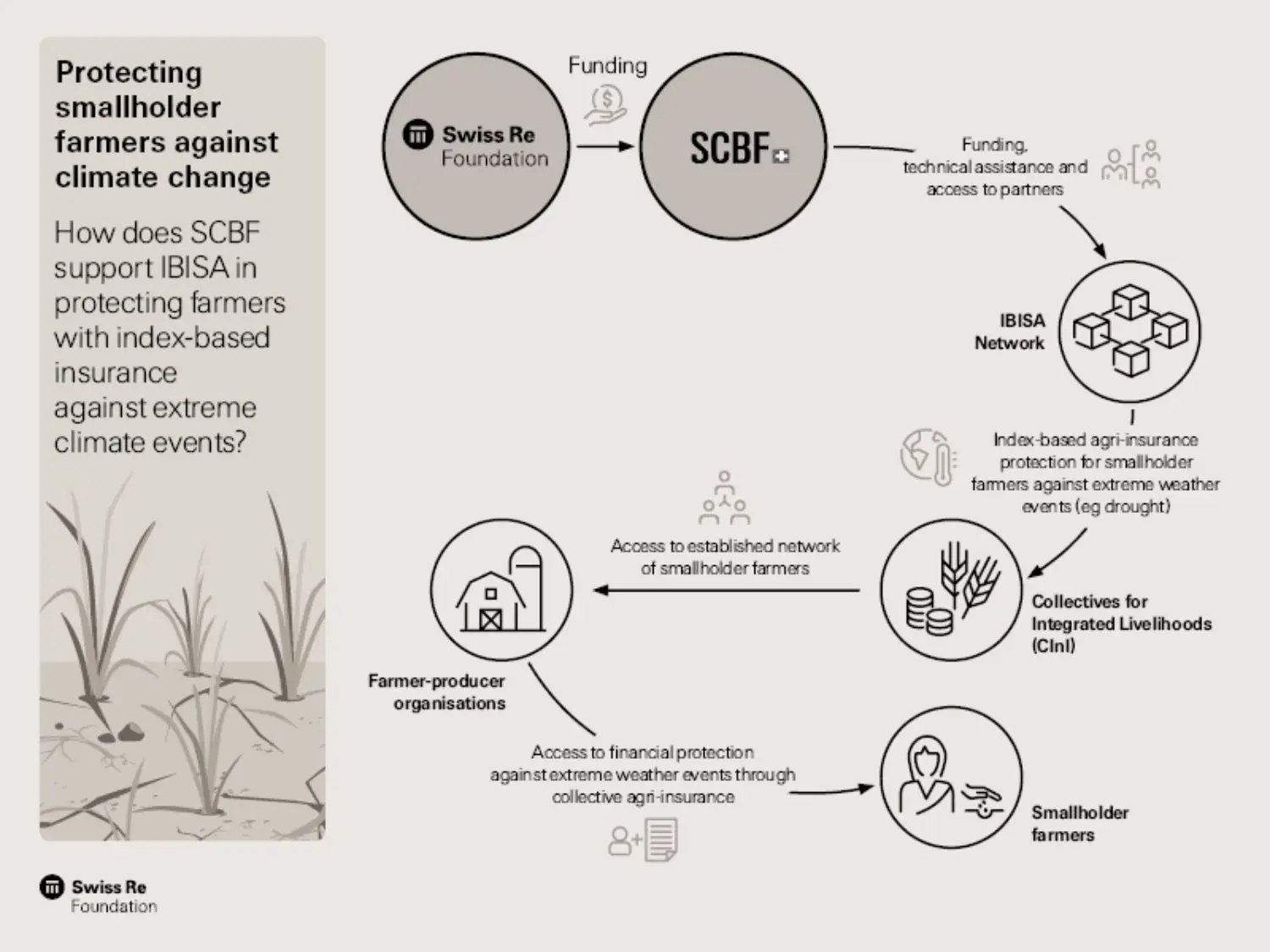 Protecting smallholder farmers against climate change

How does SCBF support IBISA in protecting farmers with index-based insurance against extreme climate events?

Swiss Re Foundation

Funding

SCBF

Funding, technical assistance and access to partners

IBISA Network

Index-based agri-insurance protection for smallholder farmers against extreme weather events (eg drought)

Collectives for Integrated Livelihoods (CInI)

Access to established network of smallholder farmers

Farmer-producer organisations

Access to financial protection against extreme weather events through collective agri-insurance

Smallholder farmers

Swiss Re Foundation